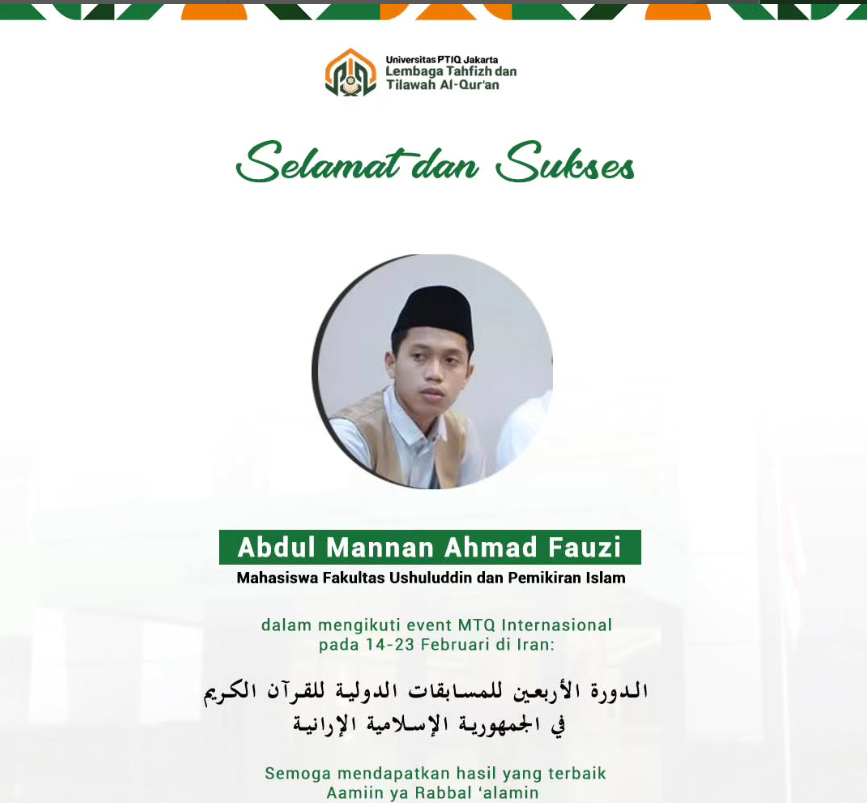 Universitas PTIQ Jakarta
Lembaga Tahfizh dan
Tilawah Al-Qur'an

Selamat dan Sukses

Abdul Mannan Ahmad Fauzi
Mahasiswa Fakultas Ushuluddin dan Pemikiran Islam

dalam mengikuti event MTQ Internasional
pada 14-23 Februari di Iran:

الدورة الأربعين للمسابقات الدولية للقرآن الكريم
في الجمهورية الإسلامية الإرانية

Semoga mendapatkan hasil yang terbaik
Aamiin ya Rabbal 'alamin